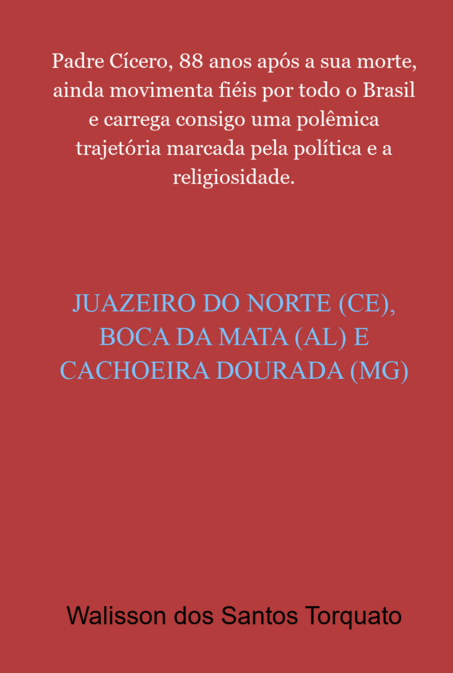 Padre Cícero, 88 anos após a sua morte, ainda movimenta fiéis por todo o Brasil e carrega consigo uma polêmica trajetória marcada pela política e a religiosidade.

JUAZEIRO DO NORTE (CE), BOCA DA MATA (AL) E CACHOEIRA DOURADA (MG)

Walisson dos Santos Torquato